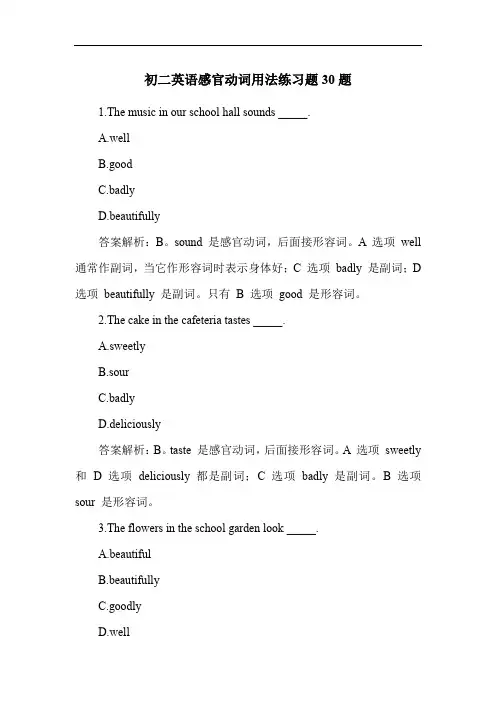 初二英语感官动词用法练习题 30 题

1.The music in our school hall sounds _____.

A.well

B.good

C.badly

D.beautifully

答案解析：B。sound 是感官动词，后面接形容词。A 选项 well 通常作副词，当它作形容词时表示身体好；C 选项 badly 是副词；D 选项 beautifully 是副词。只有 B 选项 good 是形容词。

2.The cake in the cafeteria tastes _____.

A.sweetly

B.sour

C.badly

D.deliciously

答案解析：B。taste 是感官动词，后面接形容词。A 选项 sweetly 和 D 选项 deliciously 都是副词；C 选项 badly 是副词。B 选项 sour 是形容词。

3.The flowers in the school garden look _____.

A.beautiful

B.beautifully

C.goodly

D.well